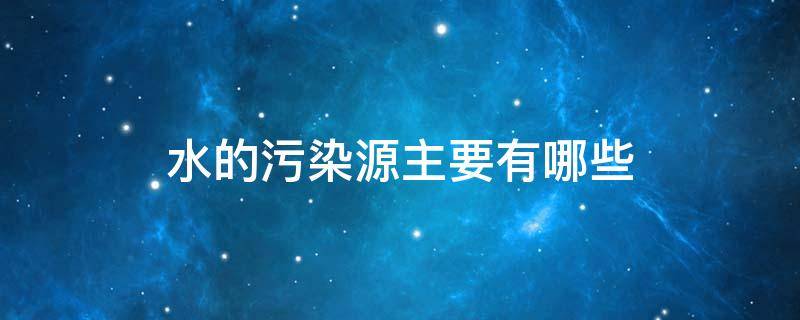 水的污染源主要有哪些